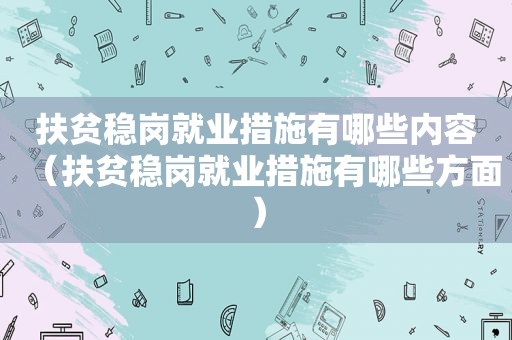 扶贫稳岗就业措施有哪些内容（扶贫稳岗就业措施有哪些方面）

STATIONERY